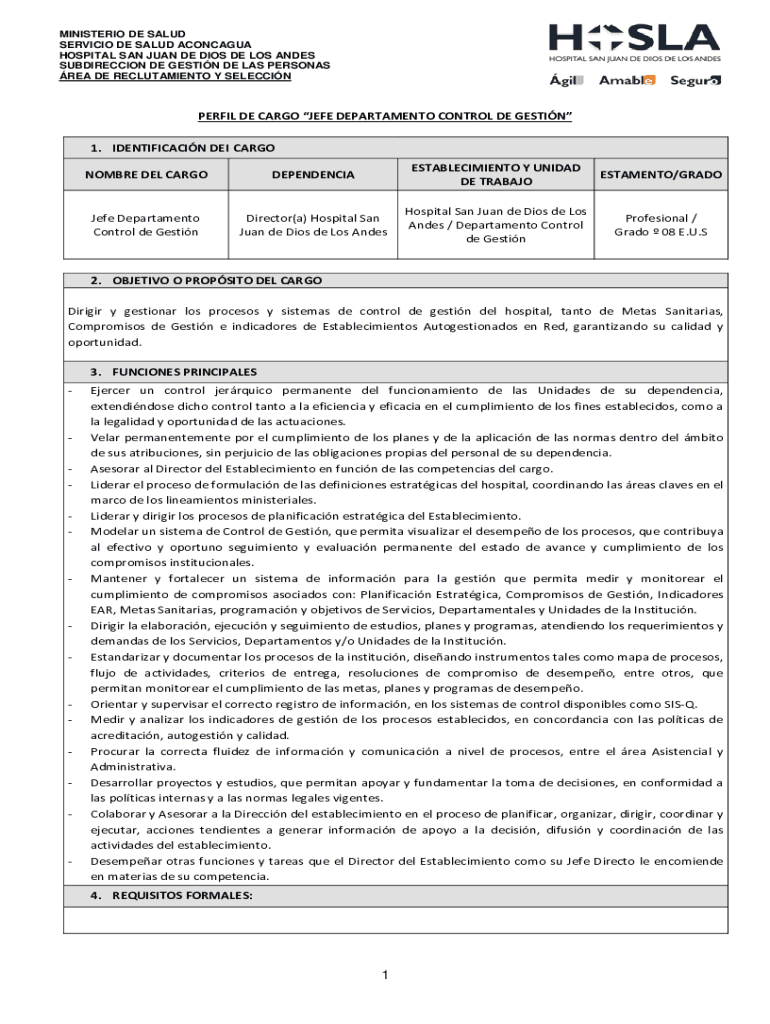 MINISTERIO DE SALUD
SERVICIO DE SALUD ACONCAGUA
HOSPITAL SAN JUAN DE DIOS DE LOS ANDES
SUBDIRECCION DE GESTIÓN DE LAS PERSONAS
ÁREA DE RECLUTAMIENTO Y SELECCIÓN

HOSLA
HOSPITAL SAN JUAN DE DIOS DE LOS ANDES
Ágil Amable Seguro

PERFIL DE CARGO "JEFE DEPARTAMENTO CONTROL DE GESTIÓN"

1. IDENTIFICACIÓN DEI CARGO

| NOMBRE DEL CARGO | DEPENDENCIA | ESTABLECIMIENTO Y UNIDAD DE TRABAJO | ESTAMENTO/GRADO |
|---|---|---|---|
| Jefe Departamento Control de Gestión | Director(a) Hospital San Juan de Dios de Los Andes | Hospital San Juan de Dios de Los Andes / Departamento Control de Gestión | Profesional / Grado º 08 E.U.S |

2. OBJETIVO O PROPÓSITO DEL CARGO

Dirigir y gestionar los procesos y sistemas de control de gestión del hospital, tanto de Metas Sanitarias, Compromisos de Gestión e indicadores de Establecimientos Autogestionados en Red, garantizando su calidad y oportunidad.

3. FUNCIONES PRINCIPALES

- Ejercer un control jerárquico permanente del funcionamiento de las Unidades de su dependencia, extendiéndose dicho control tanto a la eficiencia y eficacia en el cumplimiento de los fines establecidos, como a la legalidad y oportunidad de las actuaciones.
- Velar permanentemente por el cumplimiento de los planes y de la aplicación de las normas dentro del ámbito de sus atribuciones, sin perjuicio de las obligaciones propias del personal de su dependencia.
- Asesorar al Director del Establecimiento en función de las competencias del cargo.
- Liderar el proceso de formulación de las definiciones estratégicas del hospital, coordinando las áreas claves en el marco de los lineamientos ministeriales.
- Liderar y dirigir los procesos de planificación estratégica del Establecimiento.
- Modelar un sistema de Control de Gestión, que permita visualizar el desempeño de los procesos, que contribuya al efectivo y oportuno seguimiento y evaluación permanente del estado de avance y cumplimiento de los compromisos institucionales.
- Mantener y fortalecer un sistema de información para la gestión que permita medir y monitorear el cumplimiento de compromisos asociados con: Planificación Estratégica, Compromisos de Gestión, Indicadores EAR, Metas Sanitarias, programación y objetivos de Servicios, Departamentales y Unidades de la Institución.
- Dirigir la elaboración, ejecución y seguimiento de estudios, planes y programas, atendiendo los requerimientos y demandas de los Servicios, Departamentos y/o Unidades de la Institución.
- Estandarizar y documentar los procesos de la institución, diseñando instrumentos tales como mapa de procesos, flujo de actividades, criterios de entrega, resoluciones de compromiso de desempeño, entre otros, que permitan monitorear el cumplimiento de las metas, planes y programas de desempeño.
- Orientar y supervisar el correcto registro de información, en los sistemas de control disponibles como SIS-Q.
- Medir y analizar los indicadores de gestión de los procesos establecidos, en concordancia con las políticas de acreditación, autogestión y calidad.
- Procurar la correcta fluidez de información y comunicación a nivel de procesos, entre el área Asistencial y Administrativa.
- Desarrollar proyectos y estudios, que permitan apoyar y fundamentar la toma de decisiones, en conformidad a las políticas internas y a las normas legales vigentes.
- Colaborar y Asesorar a la Dirección del establecimiento en el proceso de planificar, organizar, dirigir, coordinar y ejecutar, acciones tendientes a generar información de apoyo a la decisión, difusión y coordinación de las actividades del establecimiento.
- Desempeñar otras funciones y tareas que el Director del Establecimiento como su Jefe Directo le encomiende en materias de su competencia.

4. REQUISITOS FORMALES:

1